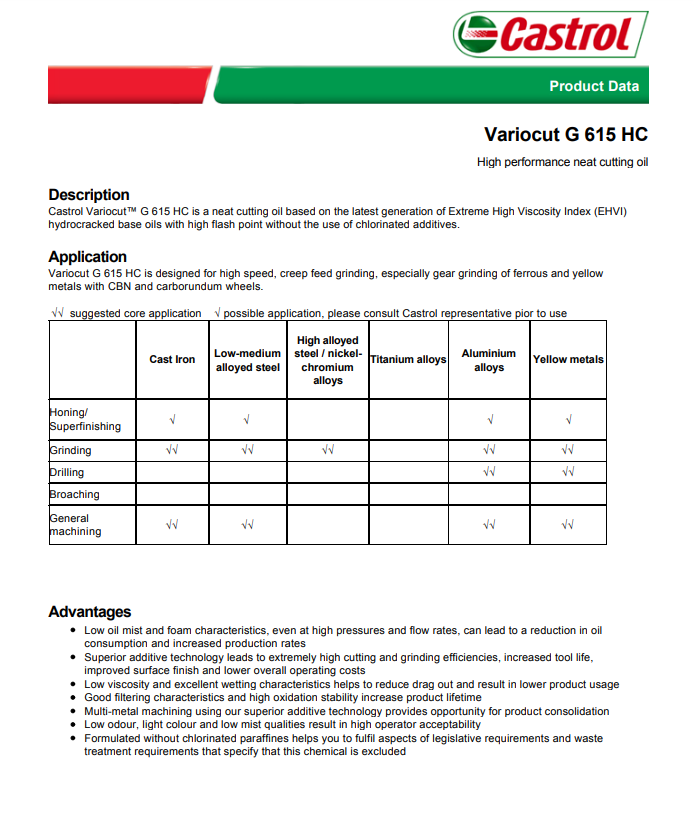 Castrol

Product Data

Variocut G 615 HC

High performance neat cutting oil

Description
Castrol Variocut™ G 615 HC is a neat cutting oil based on the latest generation of Extreme High Viscosity Index (EHVI) hydrocracked base oils with high flash point without the use of chlorinated additives.

Application
Variocut G 615 HC is designed for high speed, creep feed grinding, especially gear grinding of ferrous and yellow metals with CBN and carborundum wheels.

√√ suggested core application √ possible application, please consult Castrol representative pior to use

| | Cast Iron | Low-medium alloyed steel | High alloyed steel / nickel-chromium alloys | Titanium alloys | Aluminium alloys | Yellow metals |
|---|---|---|---|---|---|---|
| Honing/ Superfinishing | √ | √ | | | √ | √ |
| Grinding | √√ | √√ | √√ | | √√ | √√ |
| Drilling | | | | | √√ | √√ |
| Broaching | | | | | | |
| General machining | √√ | √√ | | | √√ | √√ |

Advantages
• Low oil mist and foam characteristics, even at high pressures and flow rates, can lead to a reduction in oil consumption and increased production rates
• Superior additive technology leads to extremely high cutting and grinding efficiencies, increased tool life, improved surface finish and lower overall operating costs
• Low viscosity and excellent wetting characteristics helps to reduce drag out and result in lower product usage
• Good filtering characteristics and high oxidation stability increase product lifetime
• Multi-metal machining using our superior additive technology provides opportunity for product consolidation
• Low odour, light colour and low mist qualities result in high operator acceptability
• Formulated without chlorinated paraffines helps you to fulfil aspects of legislative requirements and waste treatment requirements that specify that this chemical is excluded